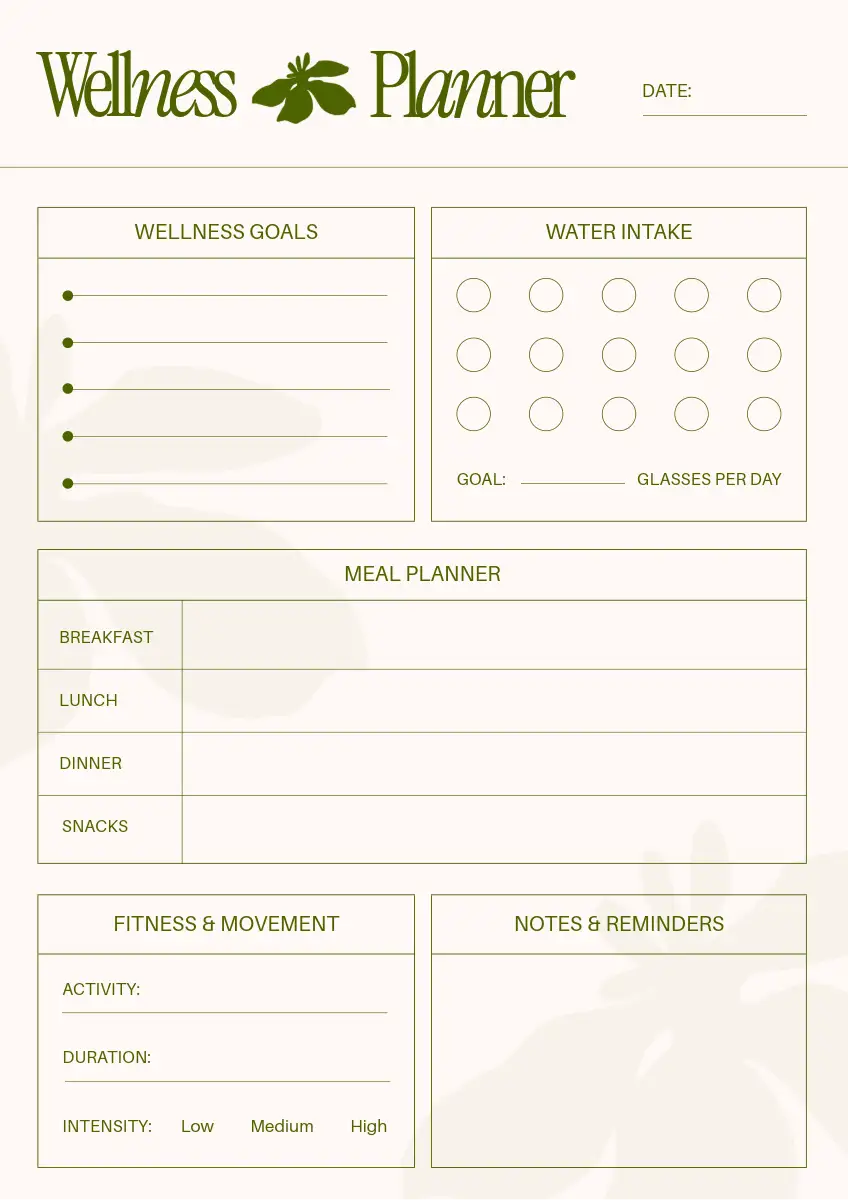 Wellness Planner

DATE: ____

WELLNESS GOALS

• ____
• ____
• ____
• ____
• ____

WATER INTAKE

GOAL: ____ GLASSES PER DAY

MEAL PLANNER

BREAKFAST

LUNCH

DINNER

SNACKS

FITNESS & MOVEMENT

ACTIVITY: ____

DURATION: ____

INTENSITY: Low Medium High

NOTES & REMINDERS